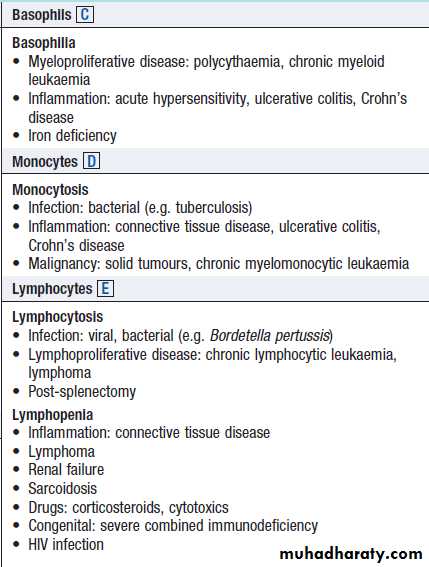 Basophils C

Basophilia
• Myeloproliferative disease: polycythaemia, chronic myeloid leukaemia
• Inflammation: acute hypersensitivity, ulcerative colitis, Crohn's disease
• Iron deficiency

Monocytes D

Monocytosis
• Infection: bacterial (e.g. tuberculosis)
• Inflammation: connective tissue disease, ulcerative colitis, Crohn's disease
• Malignancy: solid tumours, chronic myelomonocytic leukaemia

Lymphocytes E

Lymphocytosis
• Infection: viral, bacterial (e.g. Bordetella pertussis)
• Lymphoproliferative disease: chronic lymphocytic leukaemia, lymphoma
• Post-splenectomy

Lymphopenia
• Inflammation: connective tissue disease
• Lymphoma
• Renal failure
• Sarcoidosis
• Drugs: corticosteroids, cytotoxics
• Congenital: severe combined immunodeficiency
• HIV infection

muhadharaty.com